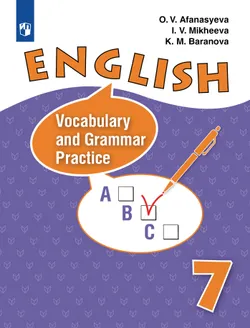 O. V. Afanasyeva
I. V. Mikheeva
K. M. Baranova

ENGLISH

Vocabulary and Grammar Practice

A
B
C

7